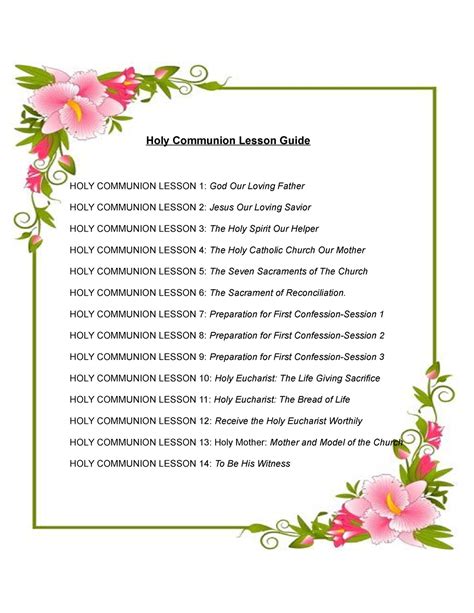 Holy Communion Lesson Guide

HOLY COMMUNION LESSON 1: God Our Loving Father

HOLY COMMUNION LESSON 2: Jesus Our Loving Savior

HOLY COMMUNION LESSON 3: The Holy Spirit Our Helper

HOLY COMMUNION LESSON 4: The Holy Catholic Church Our Mother

HOLY COMMUNION LESSON 5: The Seven Sacraments of The Church

HOLY COMMUNION LESSON 6: The Sacrament of Reconciliation.

HOLY COMMUNION LESSON 7: Preparation for First Confession-Session 1

HOLY COMMUNION LESSON 8: Preparation for First Confession-Session 2

HOLY COMMUNION LESSON 9: Preparation for First Confession-Session 3

HOLY COMMUNION LESSON 10: Holy Eucharist: The Life Giving Sacrifice

HOLY COMMUNION LESSON 11: Holy Eucharist: The Bread of Life

HOLY COMMUNION LESSON 12: Receive the Holy Eucharist Worthily

HOLY COMMUNION LESSON 13: Holy Mother: Mother and Model of the Church

HOLY COMMUNION LESSON 14: To Be His Witness